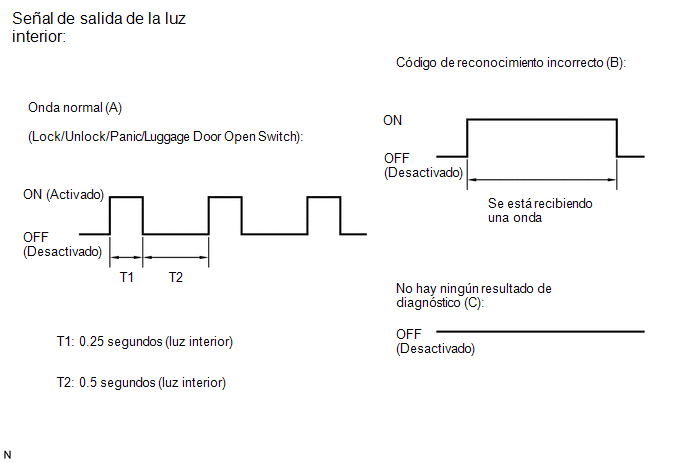 Señal de salida de la luz interior:

Onda normal (A)

(Lock/Unlock/Panic/Luggage Door Open Switch):

ON (Activado)

OFF (Desactivado)

T1

T2

T1: 0.25 segundos (luz interior)

T2: 0.5 segundos (luz interior)

Código de reconocimiento incorrecto (B):

ON

OFF (Desactivado)

Se está recibiendo una onda

No hay ningún resultado de diagnóstico (C):

OFF (Desactivado)

N